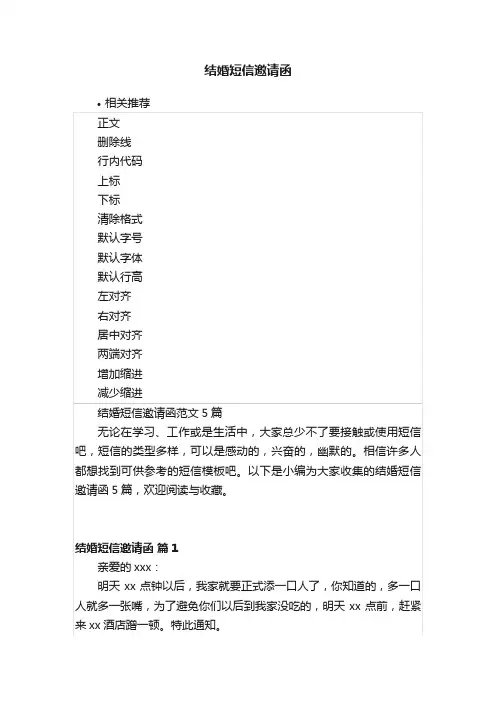 结婚短信邀请函

• 相关推荐

正文
删除线
行内代码
上标
下标
清除格式
默认字号
默认字体
默认行高
左对齐
右对齐
居中对齐
两端对齐
增加缩进
减少缩进

结婚短信邀请函范文 5 篇

无论在学习、工作或是生活中，大家总少不了要接触或使用短信吧，短信的类型多样，可以是感动的，兴奋的，幽默的。相信许多人都想找到可供参考的短信模板吧。以下是小编为大家收集的结婚短信邀请函 5 篇，欢迎阅读与收藏。

结婚短信邀请函 篇 1

亲爱的 xxx：

明天 xx 点钟以后，我家就要正式添一口人了，你知道的，多一口人就多一张嘴，为了避免你们以后到我家没吃的，明天 xx 点前，赶紧来 xx 酒店蹭一顿。特此通知。